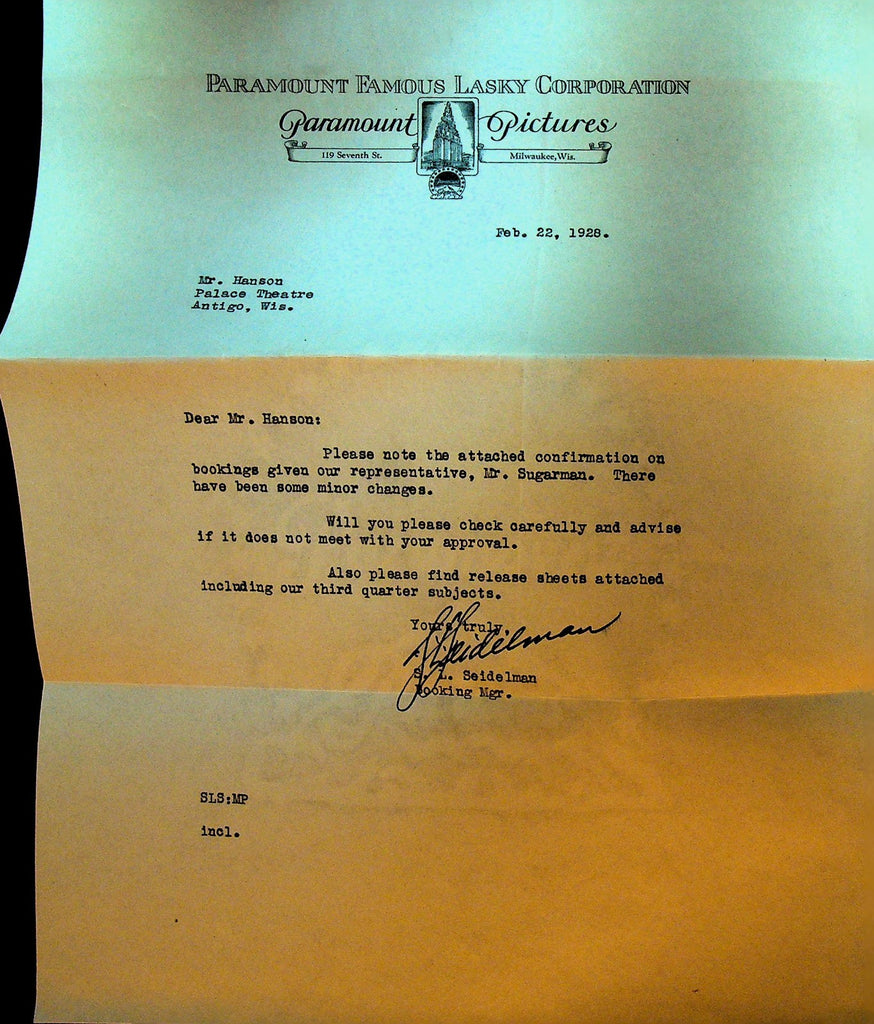 PARAMOUNT FAMOUS LASKY CORPORATION

Paramount Pictures

119 Seventh St.

Milwaukee, Wis.

Feb. 22, 1928.

Mr. Hanson
Palace Theatre
Antigo, Wis.

Dear Mr. Hanson:

Please note the attached confirmation on bookings given our representative, Mr. Sugarman. There have been some minor changes.

Will you please check carefully and advise if it does not meet with your approval.

Also please find release sheets attached including our third quarter subjects.

Yours truly,

S. L. Seidelman

S. L. Seidelman
Booking Mgr.

SLS:MP

incl.